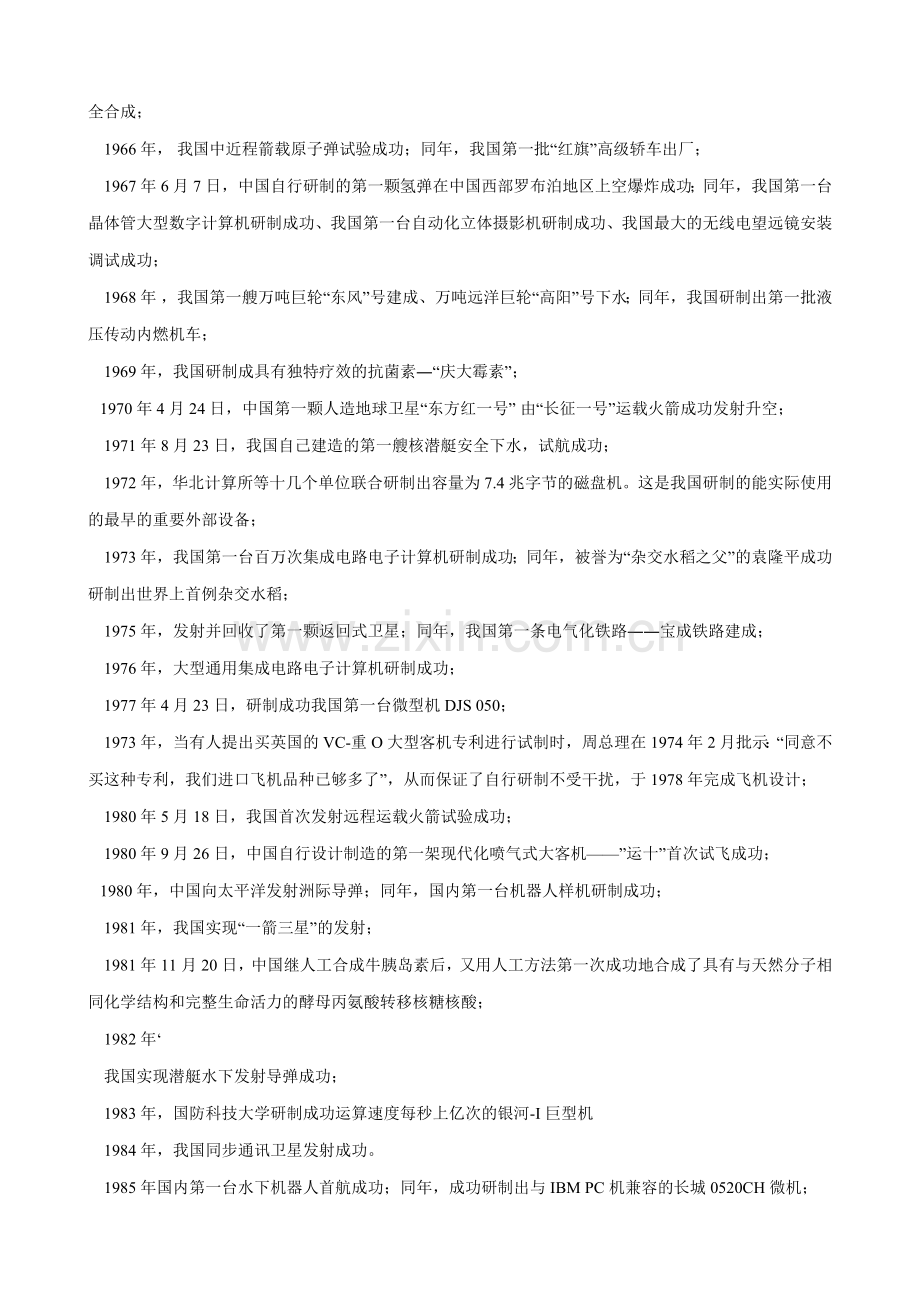 全合成；

1966年，我国中近程箭载原子弹试验成功；同年，我国第一批“红旗”高级轿车出厂；

1967年6月7日，中国自行研制的第一颗氢弹在中国西部罗布泊地区上空爆炸成功；同年，我国第一台晶体管大型数字计算机研制成功、我国第一台自动化立体摄影机研制成功、我国最大的无线电望远镜安装调试成功；

1968年，我国第一艘万吨巨轮“东风”号建成、万吨远洋巨轮“高阳”号下水；同年，我国研制出第一批液压传动内燃机车；

1969年，我国研制成具有独特疗效的抗菌素—“庆大霉素”；

1970年4月24日，中国第一颗人造地球卫星“东方红一号”由“长征一号”运载火箭成功发射升空；

1971年8月23日，我国自己建造的第一艘核潜艇安全下水，试航成功；

1972年，华北计算所等十几个单位联合研制出容量为7.4兆字节的磁盘机。这是我国研制的能实际使用的最早的重要外部设备；

1973年，我国第一台百万次集成电路电子计算机研制成功；同年，被誉为“杂交水稻之父”的袁隆平成功研制出世界上首例杂交水稻；

1975年，发射并回收了第一颗返回式卫星；同年，我国第一条电气化铁路——宝成铁路建成；

1976年，大型通用集成电路电子计算机研制成功；

1977年4月23日，研制成功我国第一台微型机DJS 050；

1973年，当有人提出买英国的VC-重O大型客机专利进行试制时，周总理在1974年2月批示“同意不买这种专利，我们进口飞机品种已够多了”，从而保证了自行研制不受干扰，于1978年完成飞机设计；

1980年5月18日，我国首次发射远程运载火箭试验成功；

1980年9月26日，中国自行设计制造的第一架现代化喷气式大客机——”运十”首次试飞成功；

1980年，中国向太平洋发射洲际导弹；同年，国内第一台机器人样机研制成功；

1981年，我国实现“一箭三星”的发射；

1981年11月20日，中国继人工合成牛胰岛素后，又用人工方法第一次成功地合成了具有与天然分子相同化学结构和完整生命活力的酵母丙氨酸转移核糖核酸；

1982年‘

我国实现潜艇水下发射导弹成功；

1983年，国防科技大学研制成功运算速度每秒上亿次的银河-I巨型机

1984年，我国同步通讯卫星发射成功。

1985年国内第一台水下机器人首航成功；同年，成功研制出与IBM PC机兼容的长城0520CH微机；

www.zixin.com.cn